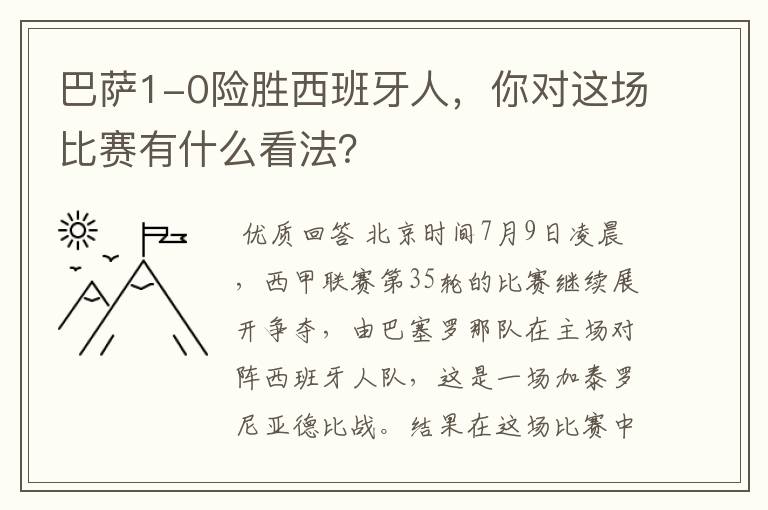 巴萨1-0险胜西班牙人，你对这场比赛有什么看法？

优质回答 北京时间7月9日凌晨，西甲联赛第35轮的比赛继续展开争夺，由巴塞罗那队在主场对阵西班牙人队，这是一场加泰罗尼亚德比战。结果在这场比赛中